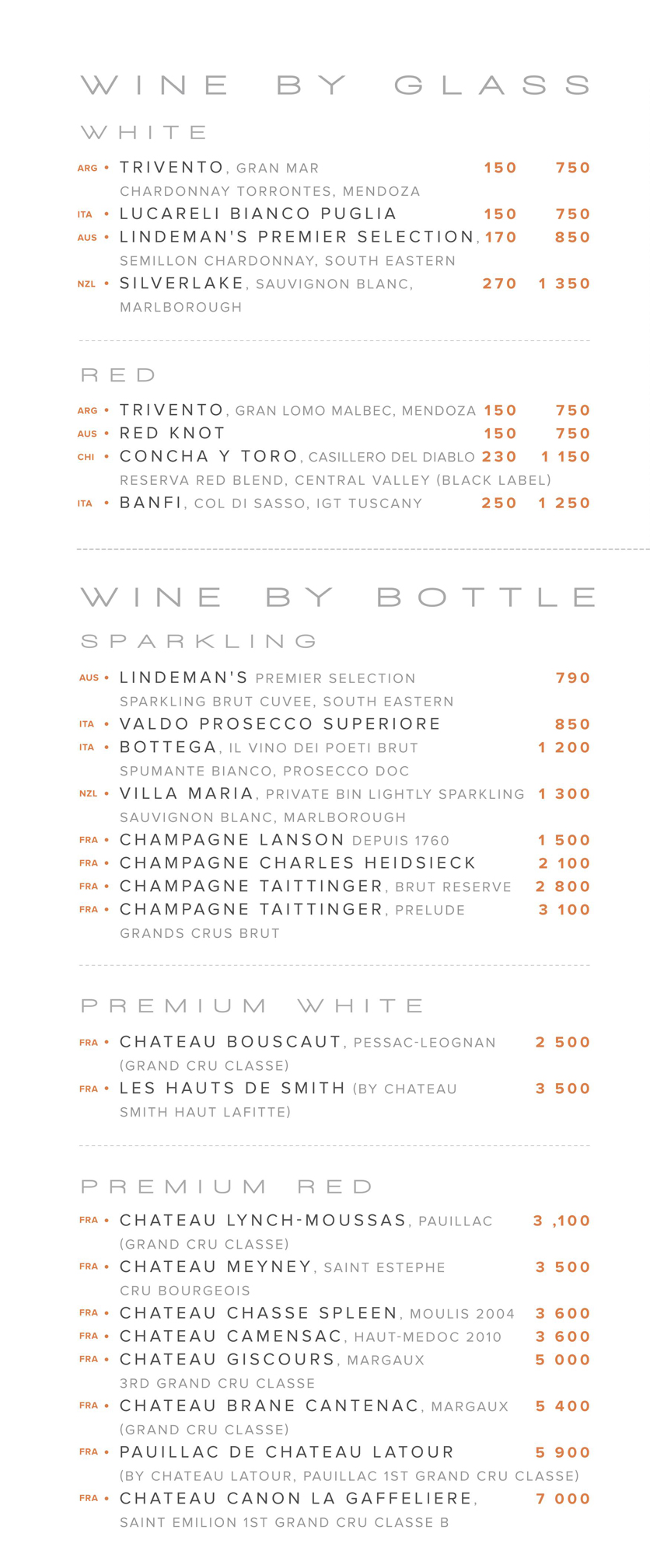 WINE BY GLASS

WHITE

ARG • TRIVENTO, GRAN MAR CHARDONNAY TORRONTES, MENDOZA 150 750
ITA • LUCARELI BIANCO PUGLIA 150 750
AUS • LINDEMAN'S PREMIER SELECTION, SEMILLON CHARDONNAY, SOUTH EASTERN 170 850
NZL • SILVERLAKE, SAUVIGNON BLANC, MARLBOROUGH 270 1 350

RED

ARG • TRIVENTO, GRAN LOMO MALBEC, MENDOZA 150 750
AUS • RED KNOT 150 750
CHI • CONCHA Y TORO, CASILLERO DEL DIABLO RESERVA RED BLEND, CENTRAL VALLEY (BLACK LABEL) 230 1 150
ITA • BANFI, COL DI SASSO, IGT TUSCANY 250 1 250

WINE BY BOTTLE

SPARKLING

AUS • LINDEMAN'S PREMIER SELECTION SPARKLING BRUT CUVEE, SOUTH EASTERN 790
ITA • VALDO PROSECCO SUPERIORE 850
ITA • BOTTEGA, IL VINO DEI POETI BRUT SPUMANTE BIANCO, PROSECCO DOC 1 200
NZL • VILLA MARIA, PRIVATE BIN LIGHTLY SPARKLING SAUVIGNON BLANC, MARLBOROUGH 1 300
FRA • CHAMPAGNE LANSON DEPUIS 1760 1 500
FRA • CHAMPAGNE CHARLES HEIDSIECK 2 100
FRA • CHAMPAGNE TAITTINGER, BRUT RESERVE 2 800
FRA • CHAMPAGNE TAITTINGER, PRELUDE GRANDS CRUS BRUT 3 100

PREMIUM WHITE

FRA • CHATEAU BOUSCAUT, PESSAC-LEOGNAN (GRAND CRU CLASSE) 2 500
FRA • LES HAUTS DE SMITH (BY CHATEAU SMITH HAUT LAFITTE) 3 500

PREMIUM RED

FRA • CHATEAU LYNCH-MOUSSAS, PAUILLAC (GRAND CRU CLASSE) 3 ,100
FRA • CHATEAU MEYNEY, SAINT ESTEPHE CRU BOURGEOIS 3 500
FRA • CHATEAU CHASSE SPLEEN, MOULIS 2004 3 600
FRA • CHATEAU CAMENSAC, HAUT-MEDOC 2010 3 600
FRA • CHATEAU GISCOURS, MARGAUX 3RD GRAND CRU CLASSE 5 000
FRA • CHATEAU BRANE CANTENAC, MARGAUX (GRAND CRU CLASSE) 5 400
FRA • PAUILLAC DE CHATEAU LATOUR (BY CHATEAU LATOUR, PAUILLAC 1ST GRAND CRU CLASSE) 5 900
FRA • CHATEAU CANON LA GAFFELIERE, SAINT EMILION 1ST GRAND CRU CLASSE B 7 000